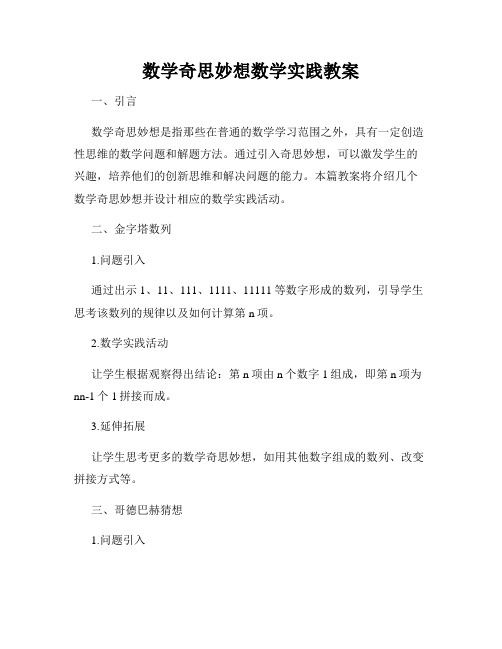 数学奇思妙想数学实践教案

一、引言

数学奇思妙想是指那些在普通的数学学习范围之外，具有一定创造性思维的数学问题和解题方法。通过引入奇思妙想，可以激发学生的兴趣，培养他们的创新思维和解决问题的能力。本篇教案将介绍几个数学奇思妙想并设计相应的数学实践活动。

二、金字塔数列

1.问题引入

通过出示 1、11、111、1111、11111 等数字形成的数列，引导学生思考该数列的规律以及如何计算第 n 项。

2.数学实践活动

让学生根据观察得出结论：第 n 项由 n 个数字 1 组成，即第 n 项为 nn-1 个 1 拼接而成。

3.延伸拓展

让学生思考更多的数学奇思妙想，如用其他数字组成的数列、改变拼接方式等。

三、哥德巴赫猜想

1.问题引入